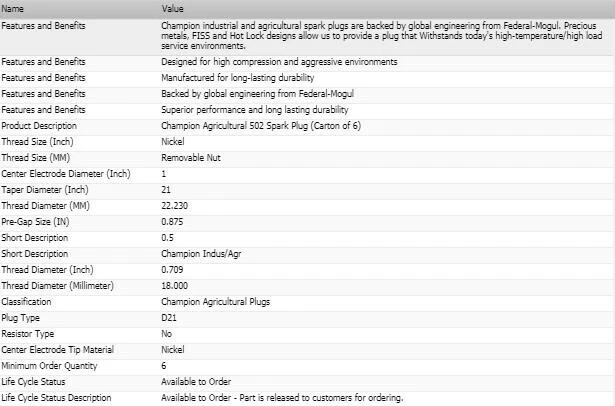 | Name | Value |
|---|---|
| Features and Benefits | Champion industrial and agricultural spark plugs are backed by global engineering from Federal-Mogul. Precious metals, FISS and Hot Lock designs allow us to provide a plug that Withstands today's high-temperature/high load service environments. |
| Features and Benefits | Designed for high compression and aggressive environments |
| Features and Benefits | Manufactured for long-lasting durability |
| Features and Benefits | Backed by global engineering from Federal-Mogul |
| Features and Benefits | Superior performance and long lasting durability |
| Product Description | Champion Agricultural 502 Spark Plug (Carton of 6) |
| Thread Size (Inch) | Nickel |
| Thread Size (MM) | Removable Nut |
| Center Electrode Diameter (Inch) | 1 |
| Taper Diameter (Inch) | 21 |
| Thread Diameter (MM) | 22.230 |
| Pre-Gap Size (IN) | 0.875 |
| Short Description | 0.5 |
| Short Description | Champion Indus/Agr |
| Thread Diameter (Inch) | 0.709 |
| Thread Diameter (Millimeter) | 18.000 |
| Classification | Champion Agricultural Plugs |
| Plug Type | D21 |
| Resistor Type | No |
| Center Electrode Tip Material | Nickel |
| Minimum Order Quantity | 6 |
| Life Cycle Status | Available to Order |
| Life Cycle Status Description | Available to Order - Part is released to customers for ordering. |